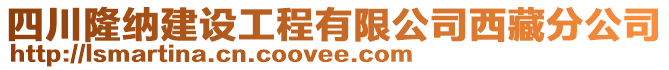 四川隆纳建设工程有限公司西藏分公司
http://lsmartina.cn.coovee.com